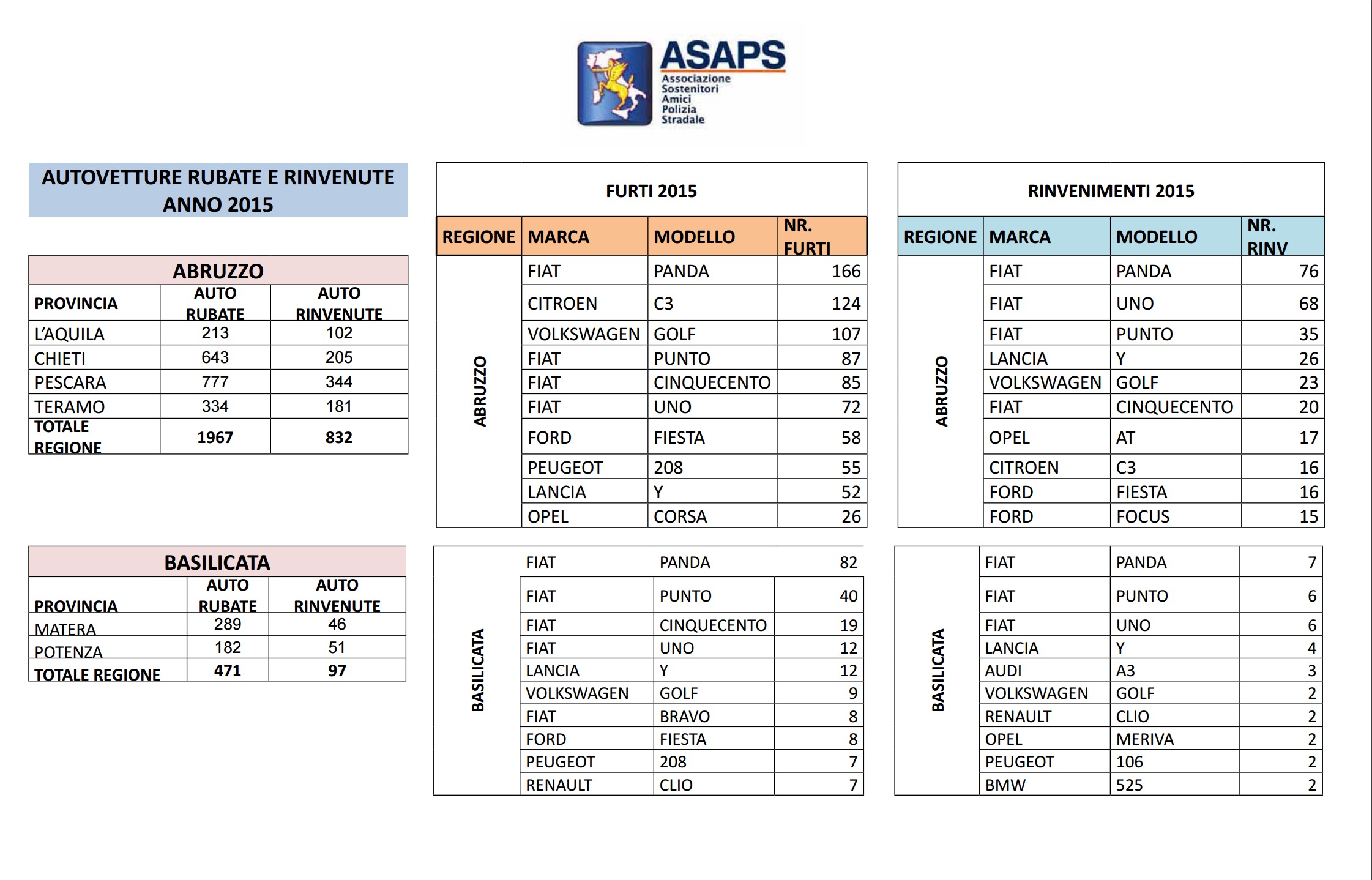 ASAPS
Associazione Sostenitori Amici Polizia Stradale

AUTOVETTURE RUBATE E RINVENUTE ANNO 2015

ABRUZZO

| PROVINCIA | AUTO RUBATE | AUTO RINVENUTE |
|---|---|---|
| L'AQUILA | 213 | 102 |
| CHIETI | 643 | 205 |
| PESCARA | 777 | 344 |
| TERAMO | 334 | 181 |
| TOTALE REGIONE | 1967 | 832 |

BASILICATA

| PROVINCIA | AUTO RUBATE | AUTO RINVENUTE |
|---|---|---|
| MATERA | 289 | 46 |
| POTENZA | 182 | 51 |
| TOTALE REGIONE | 471 | 97 |

FURTI 2015

| REGIONE | MARCA | MODELLO | NR. FURTI |
|---|---|---|---|
| ABRUZZO | FIAT | PANDA | 166 |
| | CITROEN | C3 | 124 |
| | VOLKSWAGEN | GOLF | 107 |
| | FIAT | PUNTO | 87 |
| | FIAT | CINQUECENTO | 85 |
| | FIAT | UNO | 72 |
| | FORD | FIESTA | 58 |
| | PEUGEOT | 208 | 55 |
| | LANCIA | Y | 52 |
| | OPEL | CORSA | 26 |
| BASILICATA | FIAT | PANDA | 82 |
| | FIAT | PUNTO | 40 |
| | FIAT | CINQUECENTO | 19 |
| | FIAT | UNO | 12 |
| | LANCIA | Y | 12 |
| | VOLKSWAGEN | GOLF | 9 |
| | FIAT | BRAVO | 8 |
| | FORD | FIESTA | 8 |
| | PEUGEOT | 208 | 7 |
| | RENAULT | CLIO | 7 |

RINVENIMENTI 2015

| REGIONE | MARCA | MODELLO | NR. RINV |
|---|---|---|---|
| ABRUZZO | FIAT | PANDA | 76 |
| | FIAT | UNO | 68 |
| | FIAT | PUNTO | 35 |
| | LANCIA | Y | 26 |
| | VOLKSWAGEN | GOLF | 23 |
| | FIAT | CINQUECENTO | 20 |
| | OPEL | AT | 17 |
| | CITROEN | C3 | 16 |
| | FORD | FIESTA | 16 |
| | FORD | FOCUS | 15 |
| BASILICATA | FIAT | PANDA | 7 |
| | FIAT | PUNTO | 6 |
| | FIAT | UNO | 6 |
| | LANCIA | Y | 4 |
| | AUDI | A3 | 3 |
| | VOLKSWAGEN | GOLF | 2 |
| | RENAULT | CLIO | 2 |
| | OPEL | MERIVA | 2 |
| | PEUGEOT | 106 | 2 |
| | BMW | 525 | 2 |